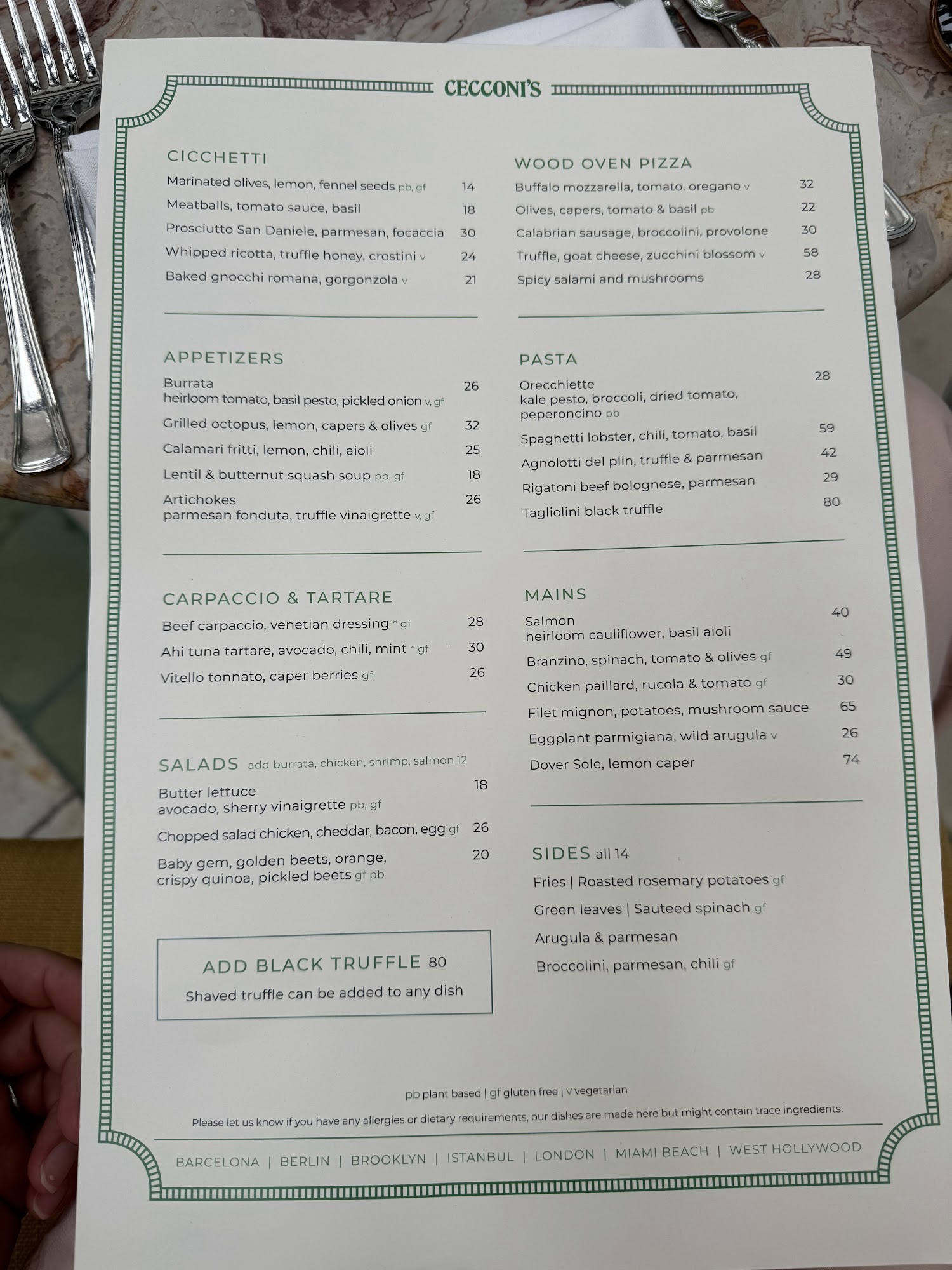 CECCONI'S

CICCHETTI

Marinated olives, lemon, fennel seeds pb, gf 14

Meatballs, tomato sauce, basil 18

Prosciutto San Daniele, parmesan, focaccia 30

Whipped ricotta, truffle honey, crostini v 24

Baked gnocchi romana, gorgonzola v 21

APPETIZERS

Burrata
heirloom tomato, basil pesto, pickled onion v, gf 26

Grilled octopus, lemon, capers & olives gf 32

Calamari fritti, lemon, chili, aioli 25

Lentil & butternut squash soup pb, gf 18

Artichokes
parmesan fonduta, truffle vinaigrette v, gf 26

CARPACCIO & TARTARE

Beef carpaccio, venetian dressing * gf 28

Ahi tuna tartare, avocado, chili, mint * gf 30

Vitello tonnato, caper berries gf 26

SALADS add burrata, chicken, shrimp, salmon 12

Butter lettuce
avocado, sherry vinaigrette pb, gf 18

Chopped salad chicken, cheddar, bacon, egg gf 26

Baby gem, golden beets, orange,
crispy quinoa, pickled beets gf pb 20

ADD BLACK TRUFFLE 80
Shaved truffle can be added to any dish

WOOD OVEN PIZZA

Buffalo mozzarella, tomato, oregano v 32

Olives, capers, tomato & basil pb 22

Calabrian sausage, broccolini, provolone 30

Truffle, goat cheese, zucchini blossom v 58

Spicy salami and mushrooms 28

PASTA

Orecchiette
kale pesto, broccoli, dried tomato, peperoncino pb 28

Spaghetti lobster, chili, tomato, basil 59

Agnolotti del plin, truffle & parmesan 42

Rigatoni beef bolognese, parmesan 29

Tagliolini black truffle 80

MAINS

Salmon
heirloom cauliflower, basil aioli 40

Branzino, spinach, tomato & olives gf 49

Chicken paillard, rucola & tomato gf 30

Filet mignon, potatoes, mushroom sauce 65

Eggplant parmigiana, wild arugula v 26

Dover Sole, lemon caper 74

SIDES all 14

Fries | Roasted rosemary potatoes gf

Green leaves | Sauteed spinach gf

Arugula & parmesan

Broccolini, parmesan, chili gf

pb plant based | gf gluten free | v vegetarian

Please let us know if you have any allergies or dietary requirements, our dishes are made here but might contain trace ingredients.

BARCELONA | BERLIN | BROOKLYN | ISTANBUL | LONDON | MIAMI BEACH | WEST HOLLYWOOD